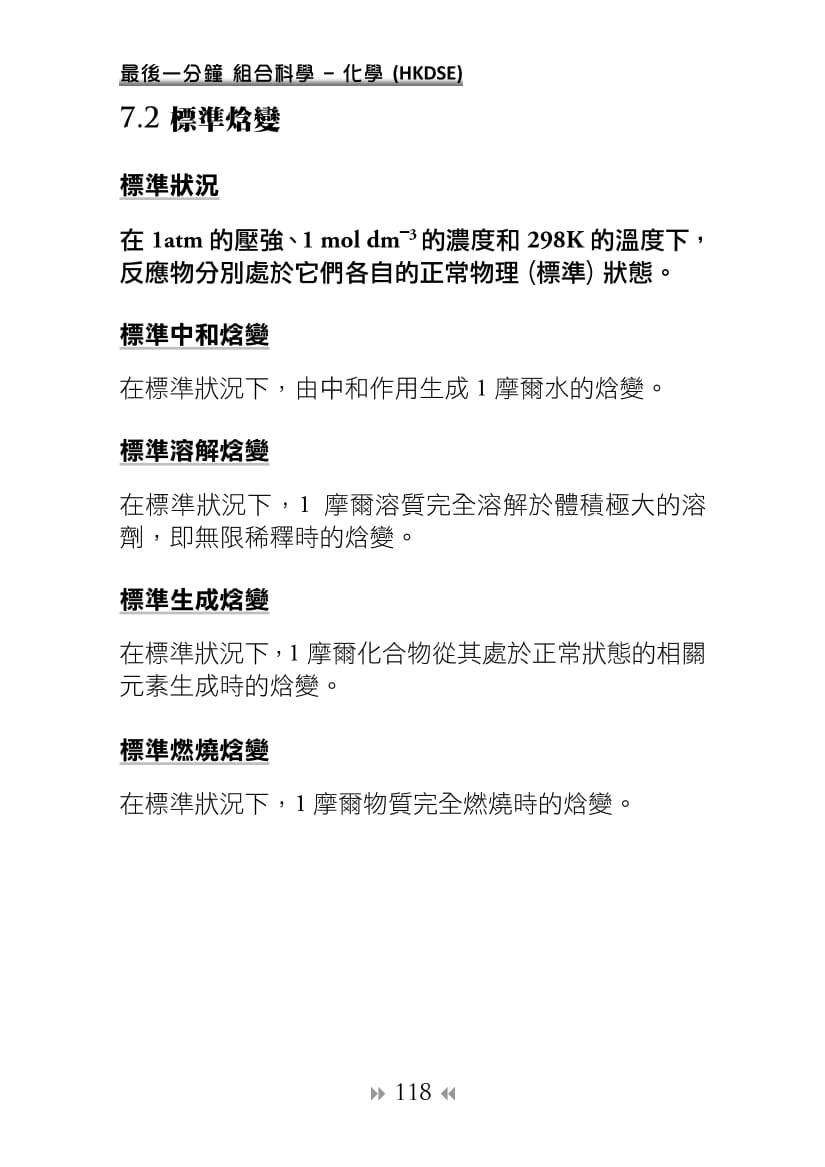 最後一分鐘 組合科學 – 化學 (HKDSE)

7.2 標準焓變

標準狀況

在 1atm 的壓強、1 mol dm$^{-3}$ 的濃度和 298K 的溫度下，反應物分別處於它們各自的正常物理 (標準) 狀態。

標準中和焓變

在標準狀況下，由中和作用生成 1 摩爾水的焓變。

標準溶解焓變

在標準狀況下，1 摩爾溶質完全溶解於體積極大的溶劑，即無限稀釋時的焓變。

標準生成焓變

在標準狀況下，1 摩爾化合物從其處於正常狀態的相關元素生成時的焓變。

標準燃燒焓變

在標準狀況下，1 摩爾物質完全燃燒時的焓變。

118